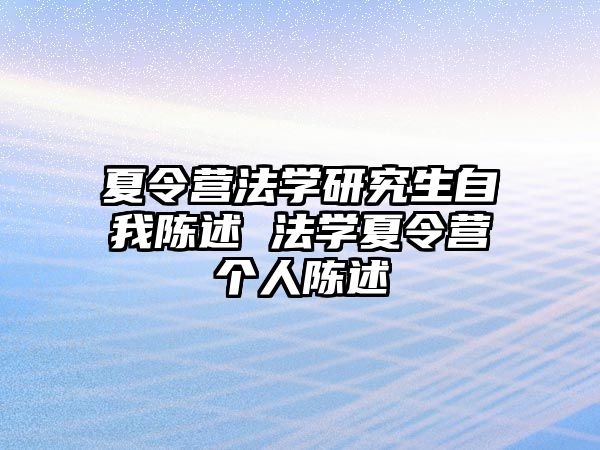 夏令营法学研究生自我陈述 法学夏令营个人陈述